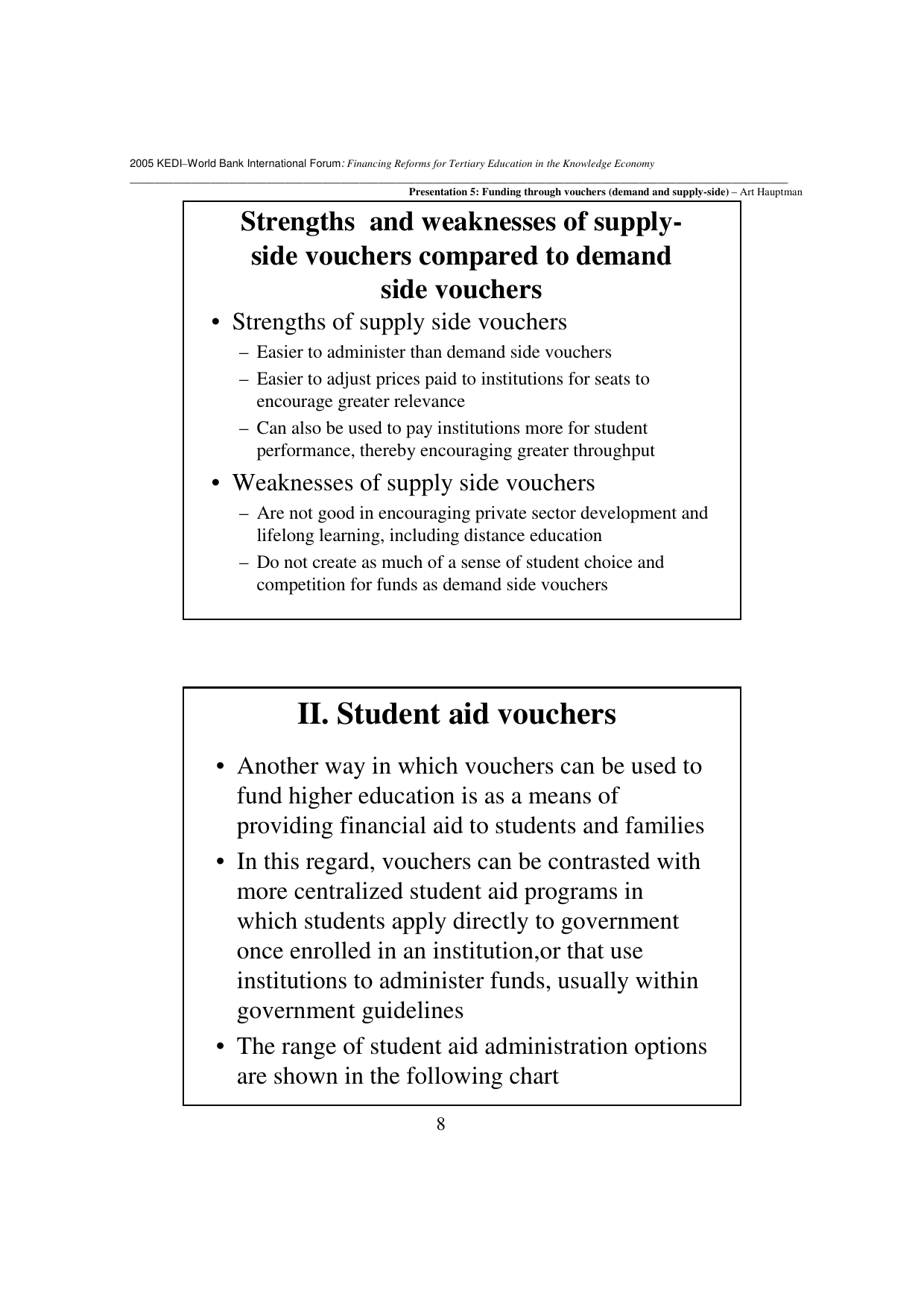 2005 KEDI–World Bank International Forum: Financing Reforms for Tertiary Education in the Knowledge Economy

Presentation 5: Funding through vouchers (demand and supply-side) – Art Hauptman

Strengths and weaknesses of supply-side vouchers compared to demand side vouchers

• Strengths of supply side vouchers
– Easier to administer than demand side vouchers
– Easier to adjust prices paid to institutions for seats to encourage greater relevance
– Can also be used to pay institutions more for student performance, thereby encouraging greater throughput
• Weaknesses of supply side vouchers
– Are not good in encouraging private sector development and lifelong learning, including distance education
– Do not create as much of a sense of student choice and competition for funds as demand side vouchers

II. Student aid vouchers

• Another way in which vouchers can be used to fund higher education is as a means of providing financial aid to students and families
• In this regard, vouchers can be contrasted with more centralized student aid programs in which students apply directly to government once enrolled in an institution,or that use institutions to administer funds, usually within government guidelines
• The range of student aid administration options are shown in the following chart

8